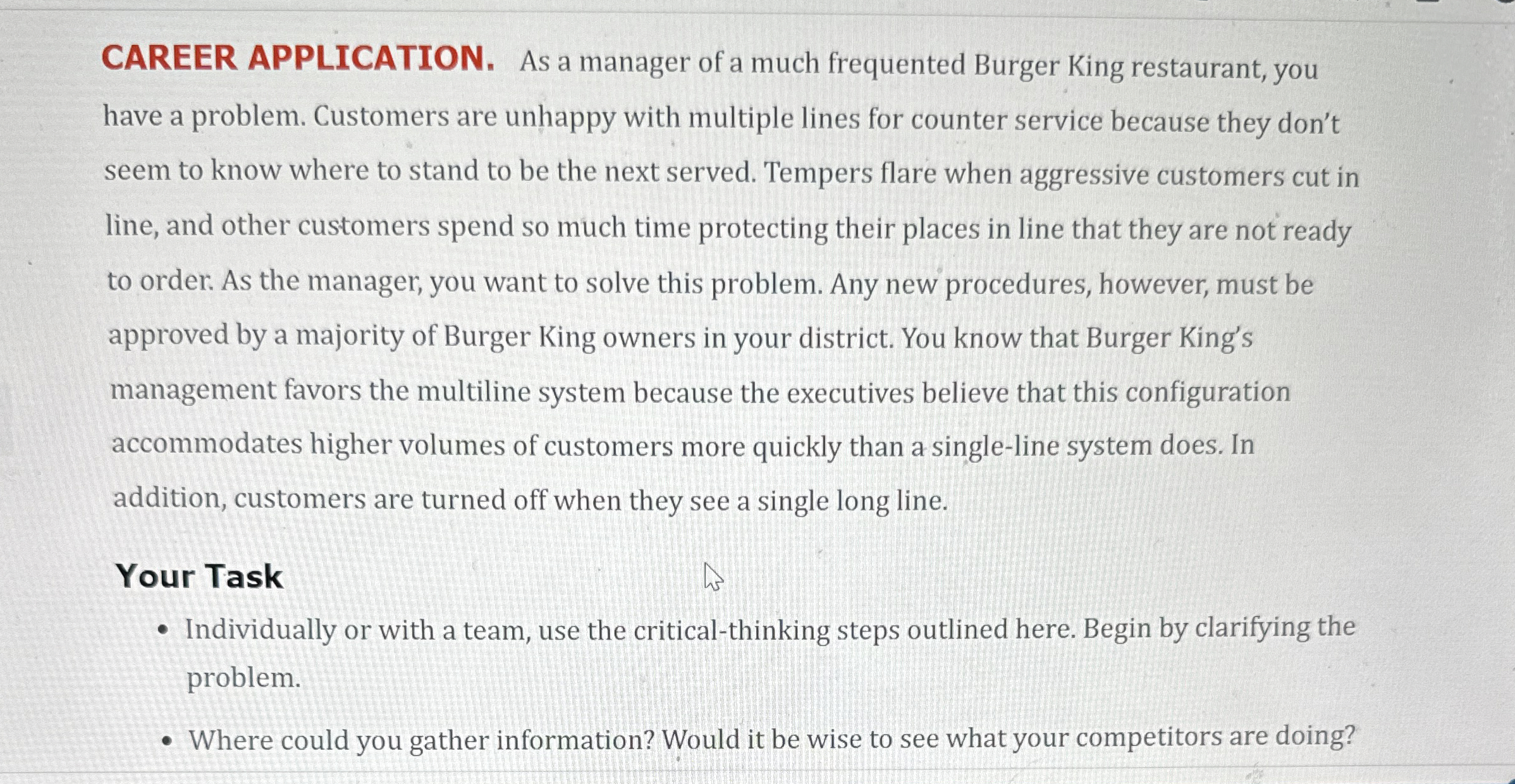 CAREER APPLICATION. As a manager of a much frequented Burger King restaurant, you have a problem. Customers are unhappy with multiple lines for counter service because they don't seem to know where to stand to be the next served. Tempers flare when aggressive customers cut in line, and other customers spend so much time protecting their places in line that they are not ready to order. As the manager, you want to solve this problem. Any new procedures, however, must be approved by a majority of Burger King owners in your district. You know that Burger King's management favors the multiline system because the executives believe that this configuration accommodates higher volumes of customers more quickly than a single-line system does. In addition, customers are turned off when they see a single long line.

Your Task

• Individually or with a team, use the critical-thinking steps outlined here. Begin by clarifying the problem.

• Where could you gather information? Would it be wise to see what your competitors are doing?